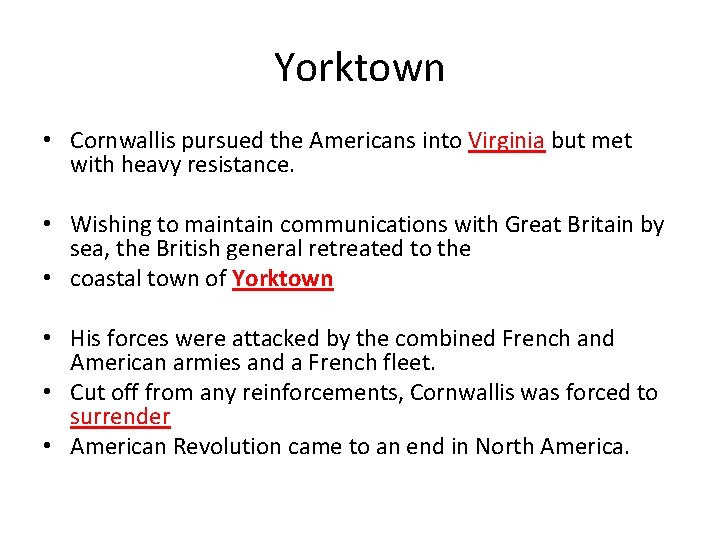 Yorktown

• Cornwallis pursued the Americans into Virginia but met with heavy resistance.

• Wishing to maintain communications with Great Britain by sea, the British general retreated to the
• coastal town of Yorktown

• His forces were attacked by the combined French and American armies and a French fleet.
• Cut off from any reinforcements, Cornwallis was forced to surrender
• American Revolution came to an end in North America.